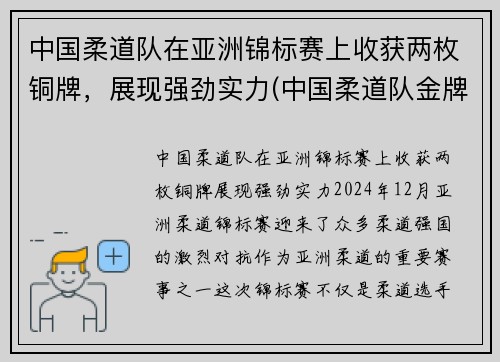 中国柔道队在亚洲锦标赛上收获两枚铜牌，展现强劲实力(中国柔道队金牌

中国柔道队在亚洲锦标赛上收获两枚铜牌展现强劲实力2024年12月亚洲柔道锦标赛迎来了众多柔道强国的激烈对抗作为亚洲柔道的重要赛事之一这次锦标赛不仅是柔道选手